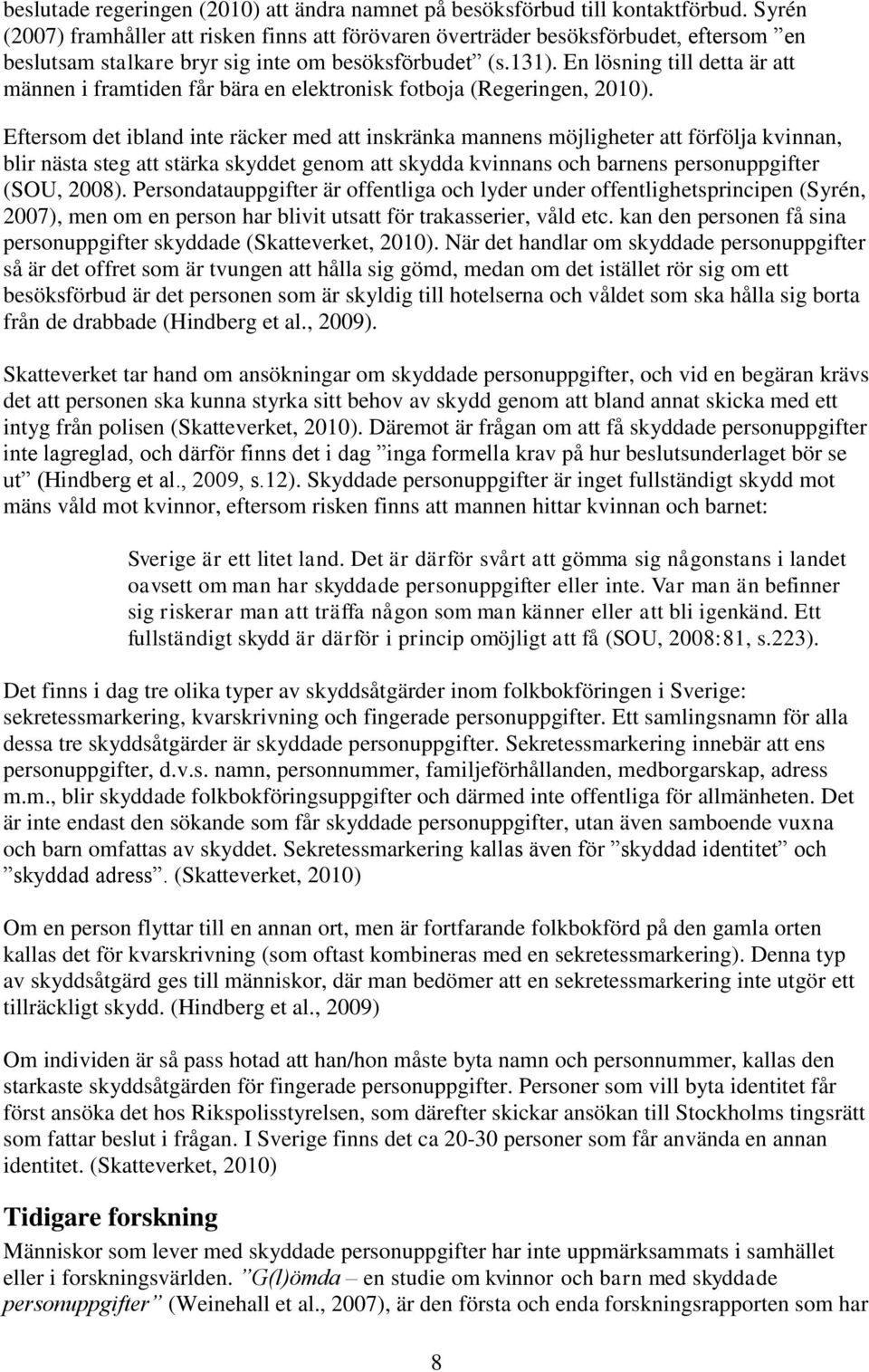 beslutade regeringen (2010) att ändra namnet på besöksförbud till kontaktförbud. Syrén (2007) framhåller att risken finns att förövaren överträder besöksförbudet, eftersom ”en beslutsam stalkare bryr sig inte om besöksförbudet” (s.131). En lösning till detta är att männen i framtiden får bära en elektronisk fotboja (Regeringen, 2010).

Eftersom det ibland inte räcker med att inskränka mannens möjligheter att förfölja kvinnan, blir nästa steg att stärka skyddet genom att skydda kvinnans och barnens personuppgifter (SOU, 2008). Persondatauppgifter är offentliga och lyder under offentlighetsprincipen (Syrén, 2007), men om en person har blivit utsatt för trakasserier, våld etc. kan den personen få sina personuppgifter skyddade (Skatteverket, 2010). När det handlar om skyddade personuppgifter så är det offret som är tvungen att hålla sig gömd, medan om det istället rör sig om ett besöksförbud är det personen som är skyldig till hotelserna och våldet som ska hålla sig borta från de drabbade (Hindberg et al., 2009).

Skatteverket tar hand om ansökningar om skyddade personuppgifter, och vid en begäran krävs det att personen ska kunna styrka sitt behov av skydd genom att bland annat skicka med ett intyg från polisen (Skatteverket, 2010). Däremot är frågan om att få skyddade personuppgifter inte lagreglad, och därför finns det i dag ”inga formella krav på hur beslutsunderlaget bör se ut” (Hindberg et al., 2009, s.12). Skyddade personuppgifter är inget fullständigt skydd mot mäns våld mot kvinnor, eftersom risken finns att mannen hittar kvinnan och barnet:

Sverige är ett litet land. Det är därför svårt att gömma sig någonstans i landet oavsett om man har skyddade personuppgifter eller inte. Var man än befinner sig riskerar man att träffa någon som man känner eller att bli igenkänd. Ett fullständigt skydd är därför i princip omöjligt att få (SOU, 2008:81, s.223).

Det finns i dag tre olika typer av skyddsåtgärder inom folkbokföringen i Sverige: sekretessmarkering, kvarskrivning och fingerade personuppgifter. Ett samlingsnamn för alla dessa tre skyddsåtgärder är skyddade personuppgifter. Sekretessmarkering innebär att ens personuppgifter, d.v.s. namn, personnummer, familjeförhållanden, medborgarskap, adress m.m., blir skyddade folkbokföringsuppgifter och därmed inte offentliga för allmänheten. Det är inte endast den sökande som får skyddade personuppgifter, utan även samboende vuxna och barn omfattas av skyddet. Sekretessmarkering kallas även för ”skyddad identitet” och ”skyddad adress”. (Skatteverket, 2010)

Om en person flyttar till en annan ort, men är fortfarande folkbokförd på den gamla orten kallas det för kvarskrivning (som oftast kombineras med en sekretessmarkering). Denna typ av skyddsåtgärd ges till människor, där man bedömer att en sekretessmarkering inte utgör ett tillräckligt skydd. (Hindberg et al., 2009)

Om individen är så pass hotad att han/hon måste byta namn och personnummer, kallas den starkaste skyddsåtgärden för fingerade personuppgifter. Personer som vill byta identitet får först ansöka det hos Rikspolisstyrelsen, som därefter skickar ansökan till Stockholms tingsrätt som fattar beslut i frågan. I Sverige finns det ca 20-30 personer som får använda en annan identitet. (Skatteverket, 2010)

Tidigare forskning

Människor som lever med skyddade personuppgifter har inte uppmärksammats i samhället eller i forskningsvärlden. ”G(l)ömda – en studie om kvinnor och barn med skyddade personuppgifter” (Weinehall et al., 2007), är den första och enda forskningsrapporten som har

8